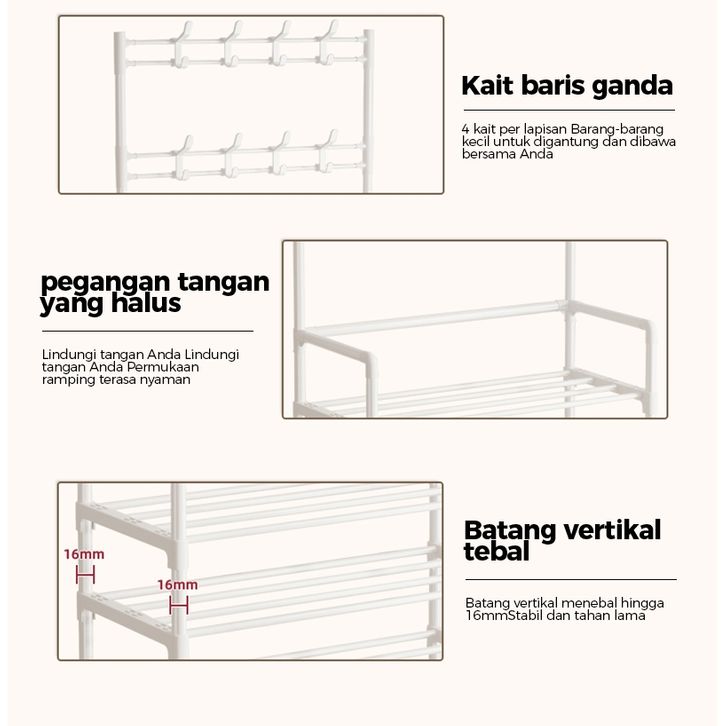 Kait baris ganda

4 kait per lapisan Barang-barang kecil untuk digantung dan dibawa bersama Anda

pegangan tangan yang halus

Lindungi tangan Anda Lindungi tangan Anda Permukaan ramping terasa nyaman

16mm

16mm

Batang vertikal tebal

Batang vertikal menebal hingga 16mmStabil dan tahan lama